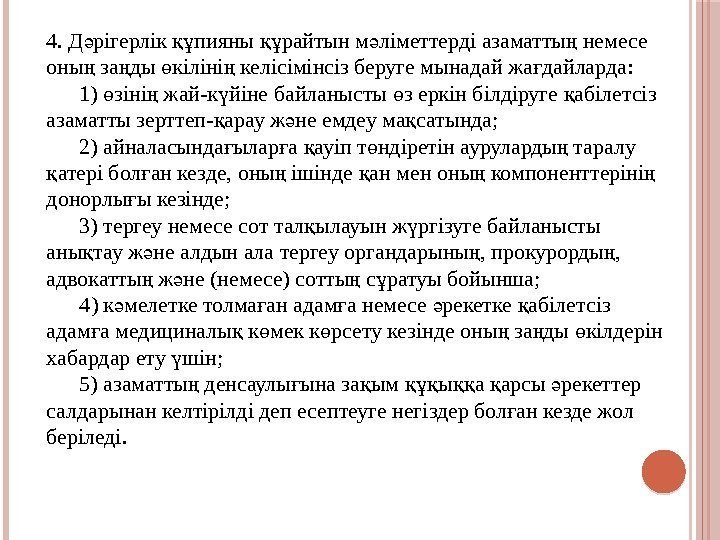 4. Дәрігерлік құпияны құрайтын мәліметтерді азаматтың немесе оның заңды өкілінің келісімінсіз беруге мынадай жағдайларда:

1) өзінің жай-күйіне байланысты өз еркін білдіруге қабілетсіз азаматты зерттеп-қарау және емдеу мақсатында;

2) айналасындағыларға қауіп төндіретін аурулардың таралу қатері болған кезде, оның ішінде қан мен оның компоненттерінің донорлығы кезінде;

3) тергеу немесе сот талқылауын жүргізуге байланысты анықтау және алдын ала тергеу органдарының, прокурордың, адвокаттың және (немесе) соттың сұратуы бойынша;

4) кәмелетке толмаған адамға немесе әрекетке қабілетсіз адамға медициналық көмек көрсету кезінде оның заңды өкілдерін хабардар ету үшін;

5) азаматтың денсаулығына зақым құқыққа қарсы әрекеттер салдарынан келтірілді деп есептеуге негіздер болған кезде жол беріледі.